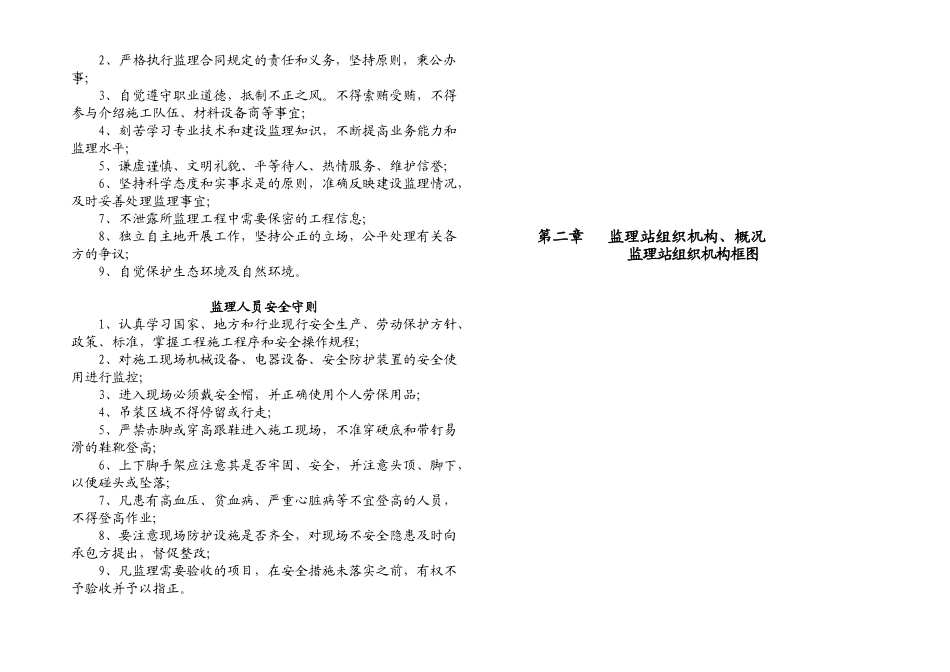 2、严格执行监理合同规定的责任和义务，坚持原则，秉公办事；
3、自觉遵守职业道德，抵制不正之风。不得索贿受贿，不得参与介绍施工队伍、材料设备商等事宜；
4、刻苦学习专业技术和建设监理知识，不断提高业务能力和监理水平；
5、谦虚谨慎、文明礼貌、平等待人、热情服务、维护信誉；
6、坚持科学态度和实事求是的原则，准确反映建设监理情况，及时妥善处理监理事宜；
7、不泄露所监理工程中需要保密的工程信息；
8、独立自主地开展工作，坚持公正的立场，公平处理有关各方的争议；
9、自觉保护生态环境及自然环境。

监理人员安全守则
1、认真学习国家、地方和行业现行安全生产、劳动保护方针、政策、标准，掌握工程施工程序和安全操作规程；
2、对施工现场机械设备、电器设备、安全防护装置的安全使用进行监控；
3、进入现场必须戴安全帽，并正确使用个人劳保用品；
4、吊装区域不得停留或行走；
5、严禁赤脚或穿高跟鞋进入施工现场，不准穿硬底和带钉易滑的鞋靴登高；
6、上下脚手架应注意其是否牢固、安全，并注意头顶、脚下，以便碰头或坠落；
7、凡患有高血压、贫血病、严重心脏病等不宜登高的人员，不得登高作业；
8、要注意现场防护设施是否齐全，对现场不安全隐患及时向承包方提出，督促整改；
9、凡监理需要验收的项目，在安全措施未落实之前，有权不予验收并予以指正。

第二章 监理站组织机构、概况
监理站组织机构框图